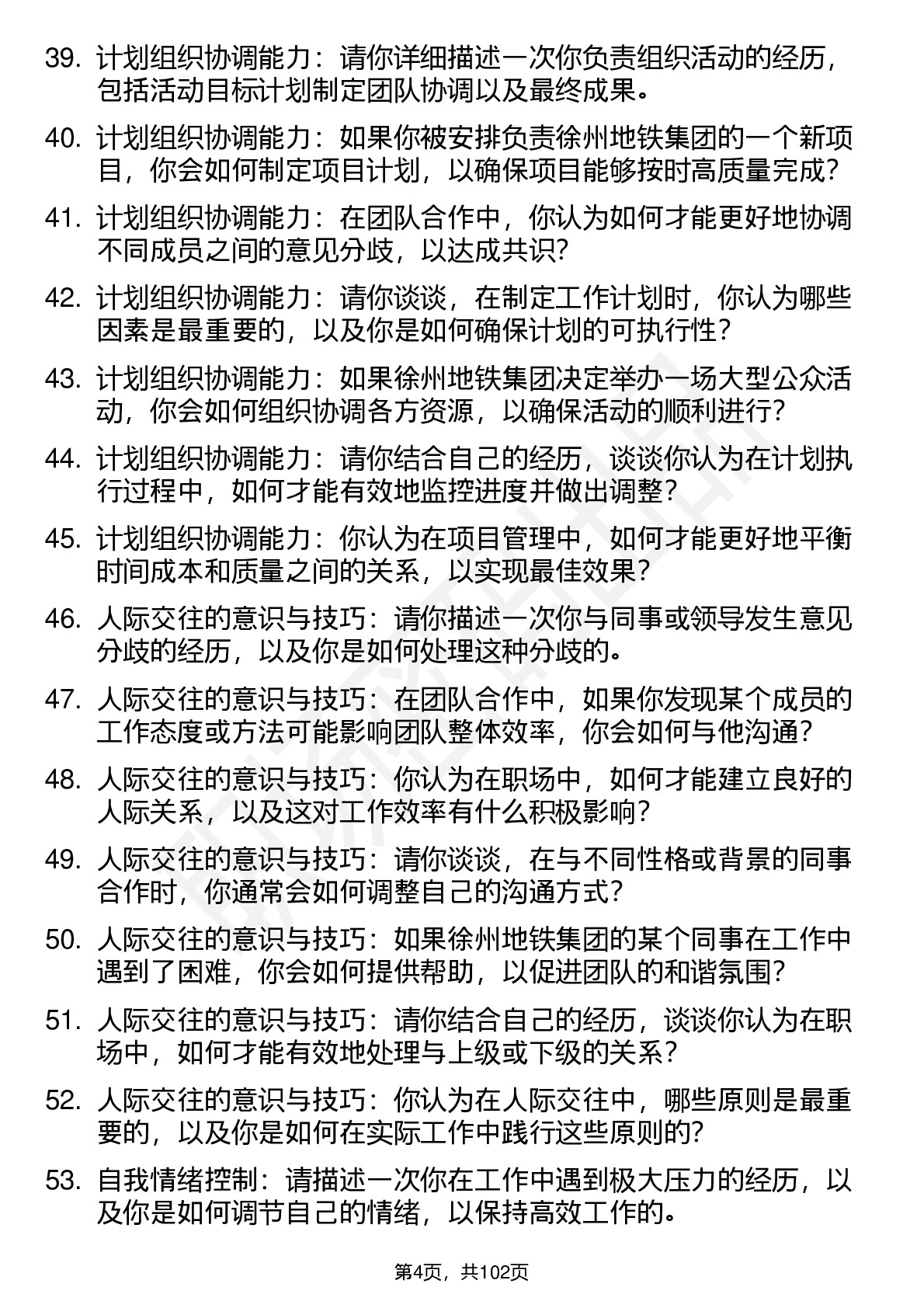 39. 计划组织协调能力：请你详细描述一次你负责组织活动的经历，包括活动目标计划制定团队协调以及最终成果。

40. 计划组织协调能力：如果你被安排负责徐州地铁集团的一个新项目，你会如何制定项目计划，以确保项目能够按时高质量完成？

41. 计划组织协调能力：在团队合作中，你认为如何才能更好地协调不同成员之间的意见分歧，以达成共识？

42. 计划组织协调能力：请你谈谈，在制定工作计划时，你认为哪些因素是最重要的，以及你是如何确保计划的可执行性？

43. 计划组织协调能力：如果徐州地铁集团决定举办一场大型公众活动，你会如何组织协调各方资源，以确保活动的顺利进行？

44. 计划组织协调能力：请你结合自己的经历，谈谈你认为在计划执行过程中，如何才能有效地监控进度并做出调整？

45. 计划组织协调能力：你认为在项目管理中，如何才能更好地平衡时间成本和质量之间的关系，以实现最佳效果？

46. 人际交往的意识与技巧：请你描述一次你与同事或领导发生意见分歧的经历，以及你是如何处理这种分歧的。

47. 人际交往的意识与技巧：在团队合作中，如果你发现某个成员的工作态度或方法可能影响团队整体效率，你会如何与他沟通？

48. 人际交往的意识与技巧：你认为在职场中，如何才能建立良好的人际关系，以及这对工作效率有什么积极影响？

49. 人际交往的意识与技巧：请你谈谈，在与不同性格或背景的同事合作时，你通常会如何调整自己的沟通方式？

50. 人际交往的意识与技巧：如果徐州地铁集团的某个同事在工作中遇到了困难，你会如何提供帮助，以促进团队的和谐氛围？

51. 人际交往的意识与技巧：请你结合自己的经历，谈谈你认为在职场中，如何才能有效地处理与上级或下级的关系？

52. 人际交往的意识与技巧：你认为在人际交往中，哪些原则是最重要的，以及你是如何在实际工作中践行这些原则的？

53. 自我情绪控制：请描述一次你在工作中遇到极大压力的经历，以及你是如何调节自己的情绪，以保持高效工作的。

第4页，共102页